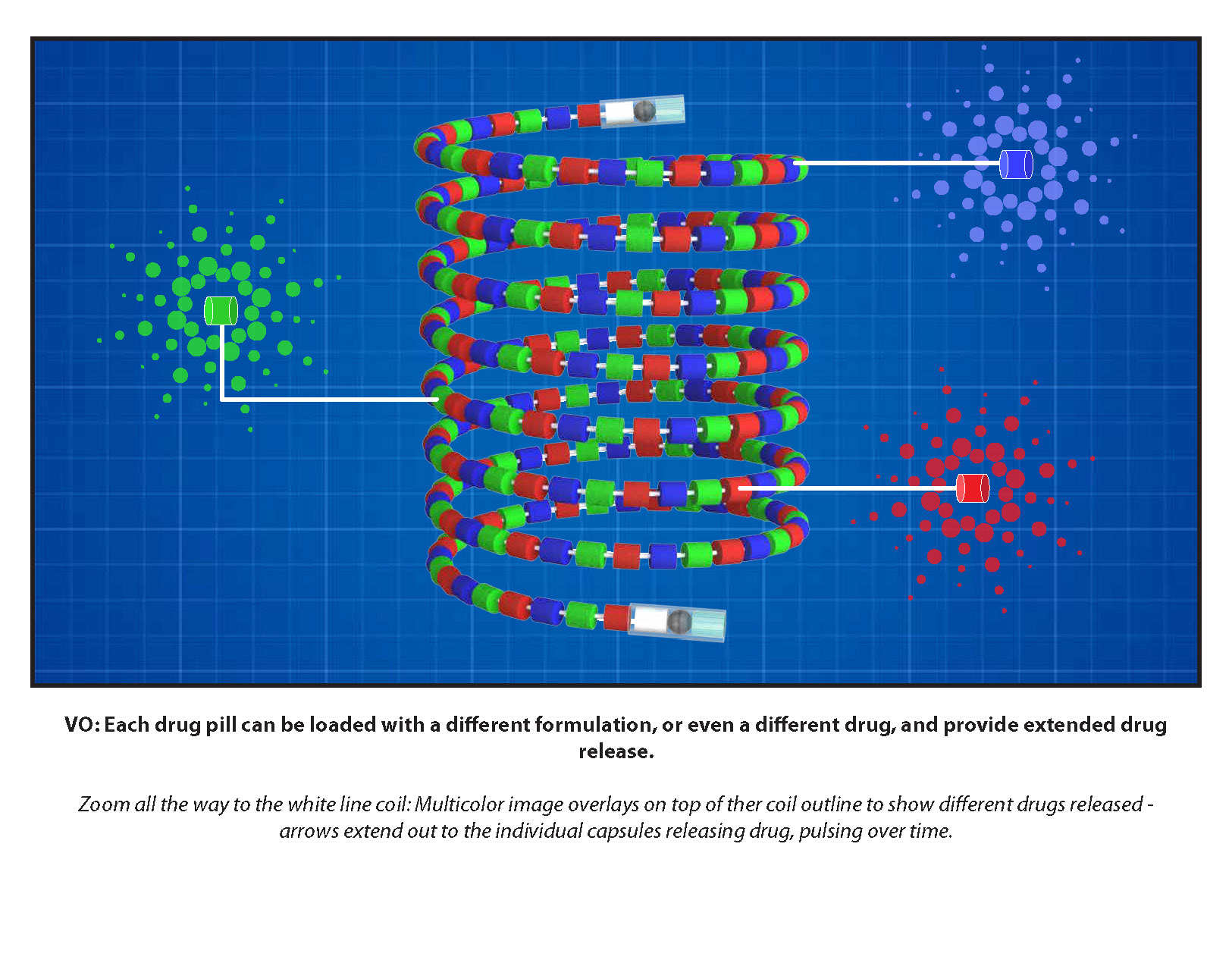 VO: Each drug pill can be loaded with a different formulation, or even a different drug, and provide extended drug release.

Zoom all the way to the white line coil: Multicolor image overlays on top of ther coil outline to show different drugs released - arrows extend out to the individual capsules releasing drug, pulsing over time.